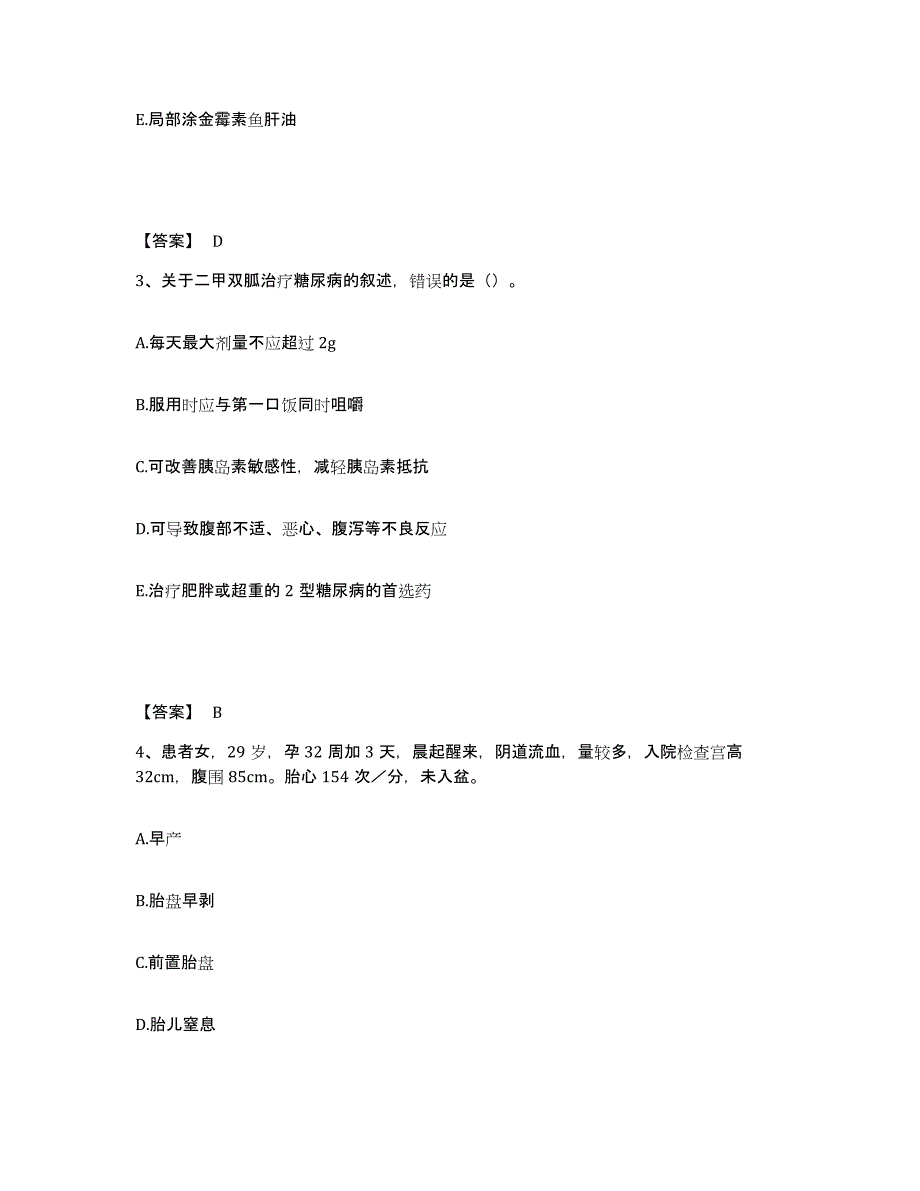 E.局部涂金霉素鱼肝油

【答案】 D

3、关于二甲双胍治疗糖尿病的叙述，错误的是（）。

A.每天最大剂量不应超过 2g

B.服用时应与第一口饭同时咀嚼

C.可改善胰岛素敏感性，减轻胰岛素抵抗

D.可导致腹部不适、恶心、腹泻等不良反应

E.治疗肥胖或超重的 2 型糖尿病的首选药

【答案】 B

4、患者女，29 岁，孕 32 周加 3 天，晨起醒来，阴道流血，量较多，入院检查宫高 32cm，腹围 85cm。胎心 154 次／分，未入盆。

A.早产

B.胎盘早剥

C.前置胎盘

D.胎儿窒息